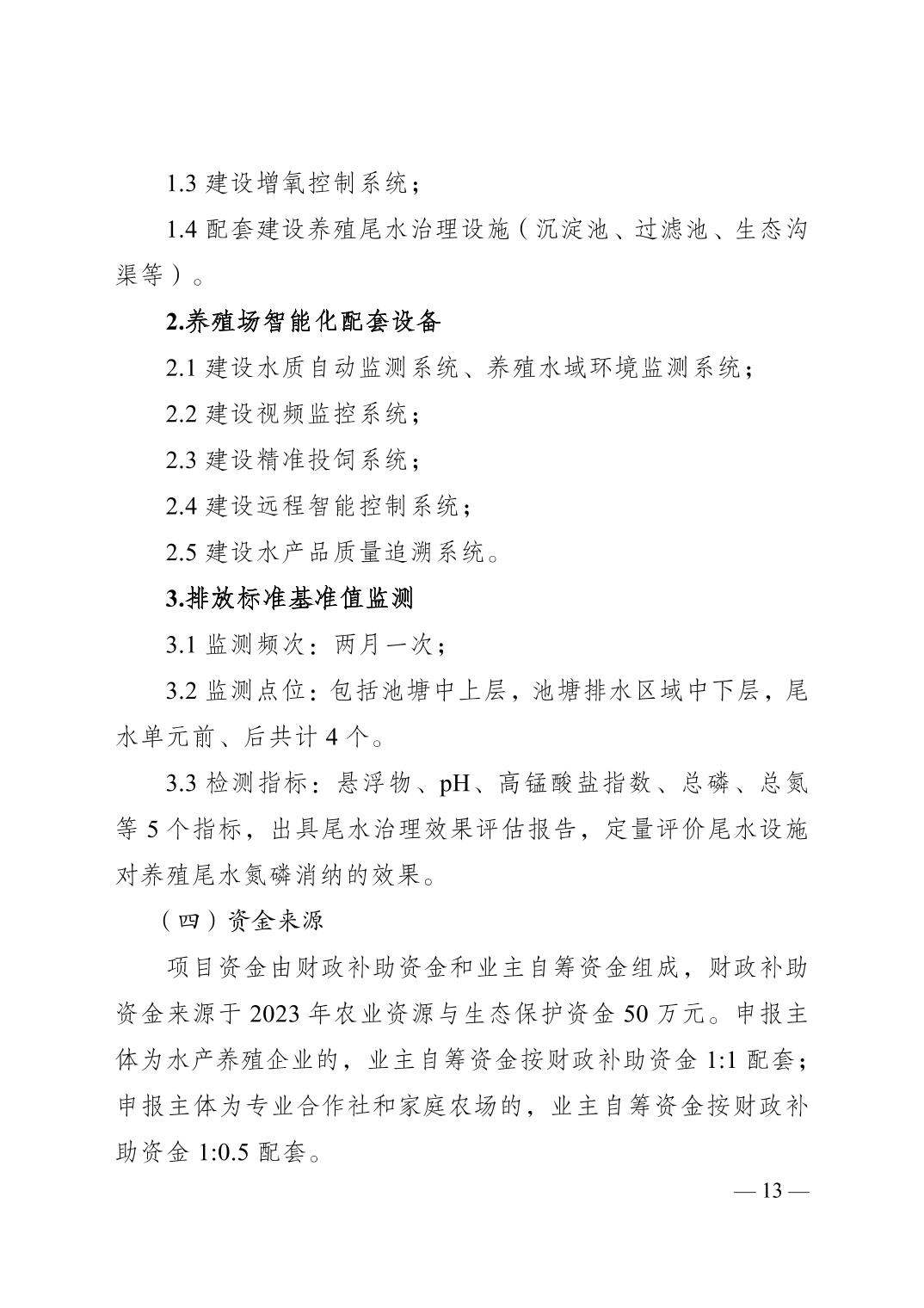 1.3 建设增氧控制系统；

1.4 配套建设养殖尾水治理设施（沉淀池、过滤池、生态沟渠等）。

2.养殖场智能化配套设备

2.1 建设水质自动监测系统、养殖水域环境监测系统；

2.2 建设视频监控系统；

2.3 建设精准投饲系统；

2.4 建设远程智能控制系统；

2.5 建设水产品质量追溯系统。

3.排放标准基准值监测

3.1 监测频次：两月一次；

3.2 监测点位：包括池塘中上层，池塘排水区域中下层，尾水单元前、后共计 4 个。

3.3 检测指标：悬浮物、pH、高锰酸盐指数、总磷、总氮等 5 个指标，出具尾水治理效果评估报告，定量评价尾水设施对养殖尾水氮磷消纳的效果。

（四）资金来源

项目资金由财政补助资金和业主自筹资金组成，财政补助资金来源于 2023 年农业资源与生态保护资金 50 万元。申报主体为水产养殖企业的，业主自筹资金按财政补助资金 1:1 配套；申报主体为专业合作社和家庭农场的，业主自筹资金按财政补助资金 1:0.5 配套。

— 13 —